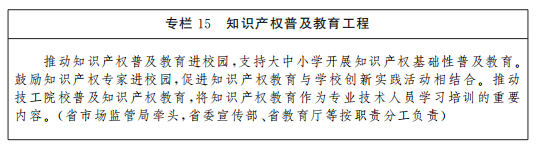 专栏 15　知识产权普及教育工程

推动知识产权普及教育进校园，支持大中小学开展知识产权基础性普及教育。鼓励知识产权专家进校园，促进知识产权教育与学校创新实践活动相结合。推动技工院校普及知识产权教育，将知识产权教育作为专业技术人员学习培训的重要内容。（省市场监管局牵头，省委宣传部、省教育厅等按职责分工负责）